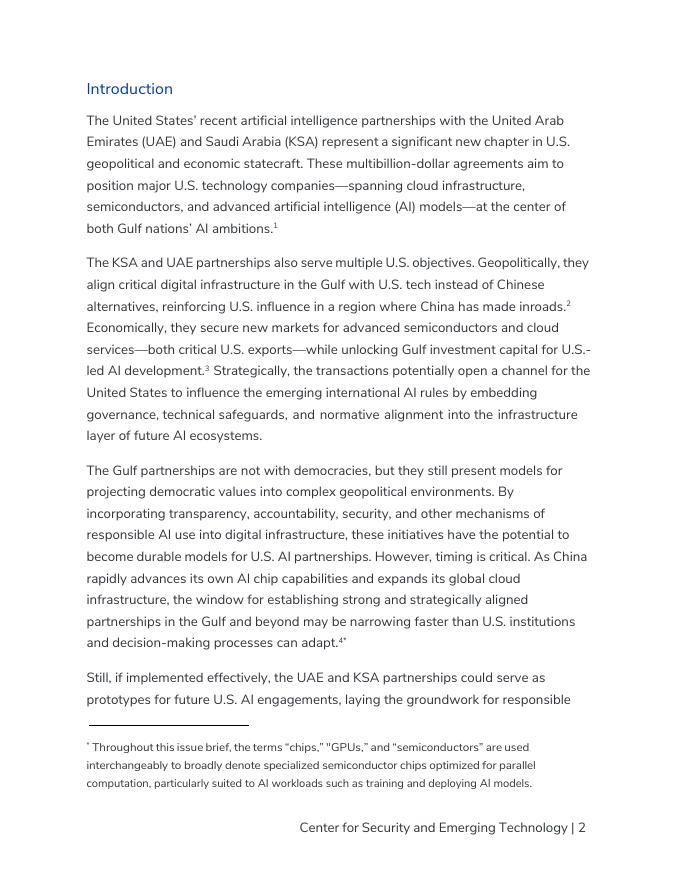 Introduction

The United States' recent artificial intelligence partnerships with the United Arab Emirates (UAE) and Saudi Arabia (KSA) represent a significant new chapter in U.S. geopolitical and economic statecraft. These multibillion-dollar agreements aim to position major U.S. technology companies—spanning cloud infrastructure, semiconductors, and advanced artificial intelligence (AI) models—at the center of both Gulf nations' AI ambitions.$^1$

The KSA and UAE partnerships also serve multiple U.S. objectives. Geopolitically, they align critical digital infrastructure in the Gulf with U.S. tech instead of Chinese alternatives, reinforcing U.S. influence in a region where China has made inroads.$^2$ Economically, they secure new markets for advanced semiconductors and cloud services—both critical U.S. exports—while unlocking Gulf investment capital for U.S.-led AI development.$^3$ Strategically, the transactions potentially open a channel for the United States to influence the emerging international AI rules by embedding governance, technical safeguards, and normative alignment into the infrastructure layer of future AI ecosystems.

The Gulf partnerships are not with democracies, but they still present models for projecting democratic values into complex geopolitical environments. By incorporating transparency, accountability, security, and other mechanisms of responsible AI use into digital infrastructure, these initiatives have the potential to become durable models for U.S. AI partnerships. However, timing is critical. As China rapidly advances its own AI chip capabilities and expands its global cloud infrastructure, the window for establishing strong and strategically aligned partnerships in the Gulf and beyond may be narrowing faster than U.S. institutions and decision-making processes can adapt.$^{4*}$

Still, if implemented effectively, the UAE and KSA partnerships could serve as prototypes for future U.S. AI engagements, laying the groundwork for responsible

$^*$ Throughout this issue brief, the terms "chips," "GPUs," and "semiconductors" are used interchangeably to broadly denote specialized semiconductor chips optimized for parallel computation, particularly suited to AI workloads such as training and deploying AI models.

Center for Security and Emerging Technology | 2